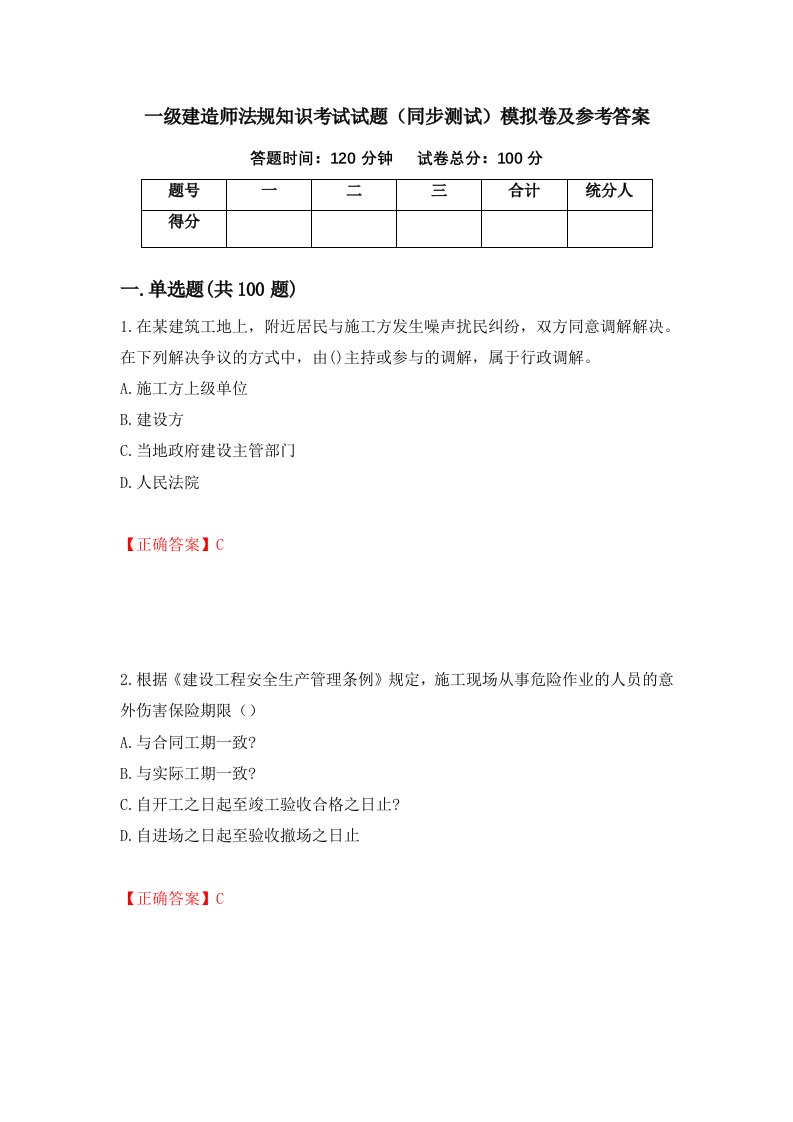 一级建造师法规知识考试试题（同步测试）模拟卷及参考答案

答题时间：120 分钟　　试卷总分：100 分

| 题号 | 一 | 二 | 三 | 合计 | 统分人 |
|---|---|---|---|---|---|
| 得分 | | | | | |

一.单选题(共 100 题)

1.在某建筑工地上，附近居民与施工方发生噪声扰民纠纷，双方同意调解解决。在下列解决争议的方式中，由()主持或参与的调解，属于行政调解。

A.施工方上级单位

B.建设方

C.当地政府建设主管部门

D.人民法院

【正确答案】C

2.根据《建设工程安全生产管理条例》规定，施工现场从事危险作业的人员的意外伤害保险期限（）

A.与合同工期一致?

B.与实际工期一致?

C.自开工之日起至竣工验收合格之日止?

D.自进场之日起至验收撤场之日止

【正确答案】C